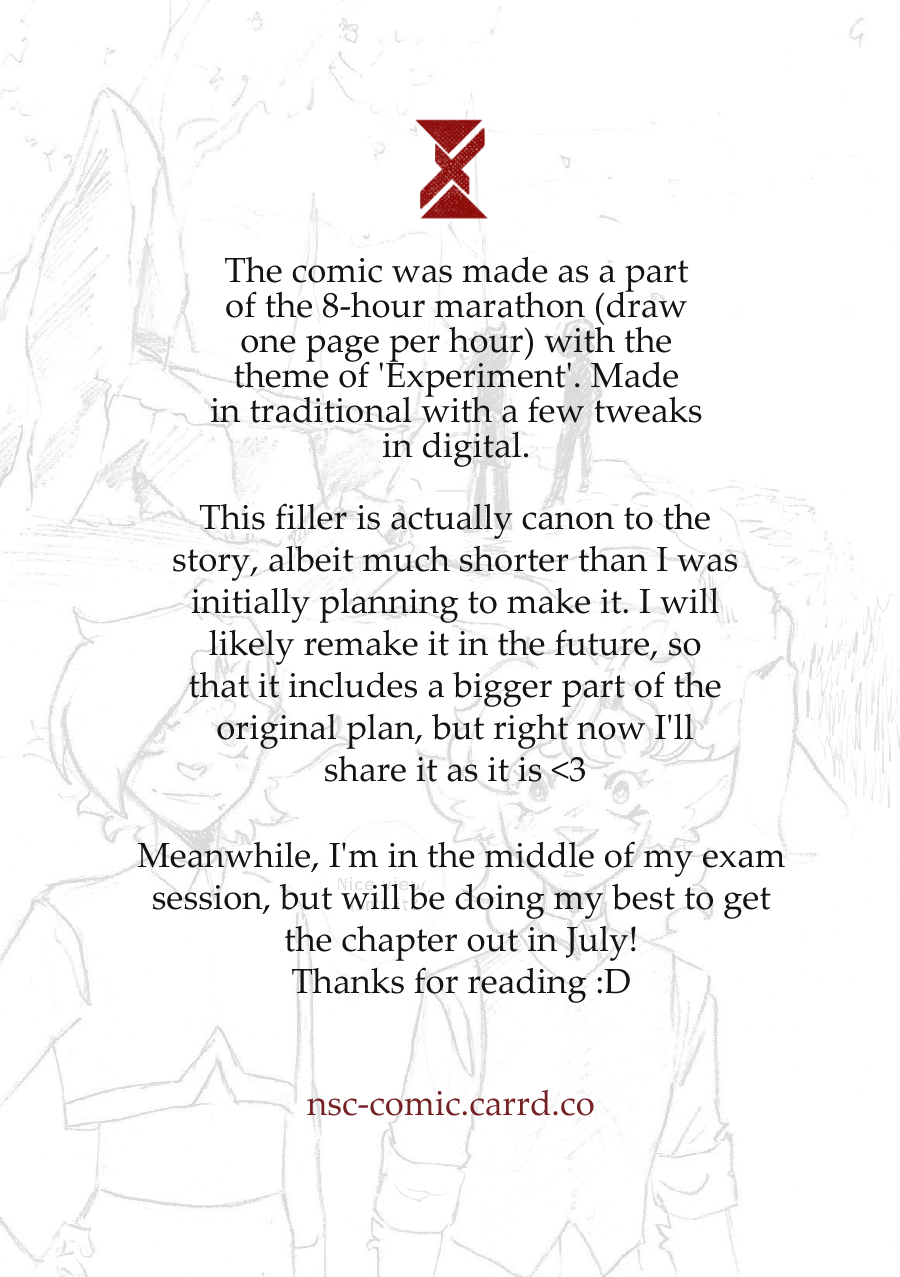 The comic was made as a part of the 8-hour marathon (draw one page per hour) with the theme of 'Experiment'. Made in traditional with a few tweaks in digital.

This filler is actually canon to the story, albeit much shorter than I was initially planning to make it. I will likely remake it in the future, so that it includes a bigger part of the original plan, but right now I'll share it as it is <3

Meanwhile, I'm in the middle of my exam session, but will be doing my best to get the chapter out in July!
Thanks for reading :D

nsc-comic.carrd.co